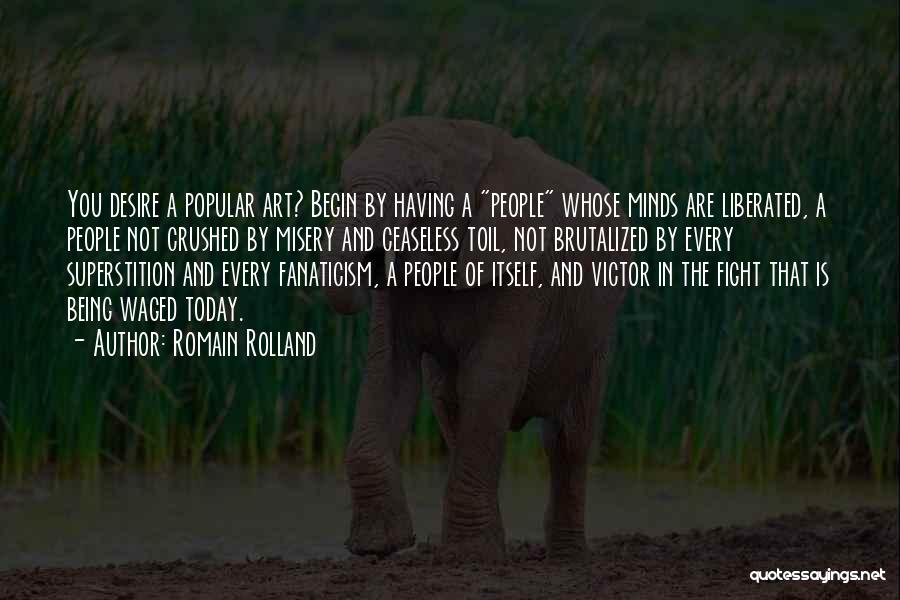 You desire a popular art? Begin by having a "people" whose minds are liberated, a people not crushed by misery and ceaseless toil, not brutalized by every superstition and every fanaticism, a people of itself, and victor in the fight that is being waged today.
- Author: Romain Rolland

quotessayings.net